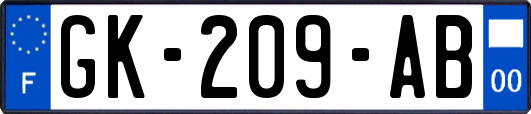 F
GK-209-AB
00